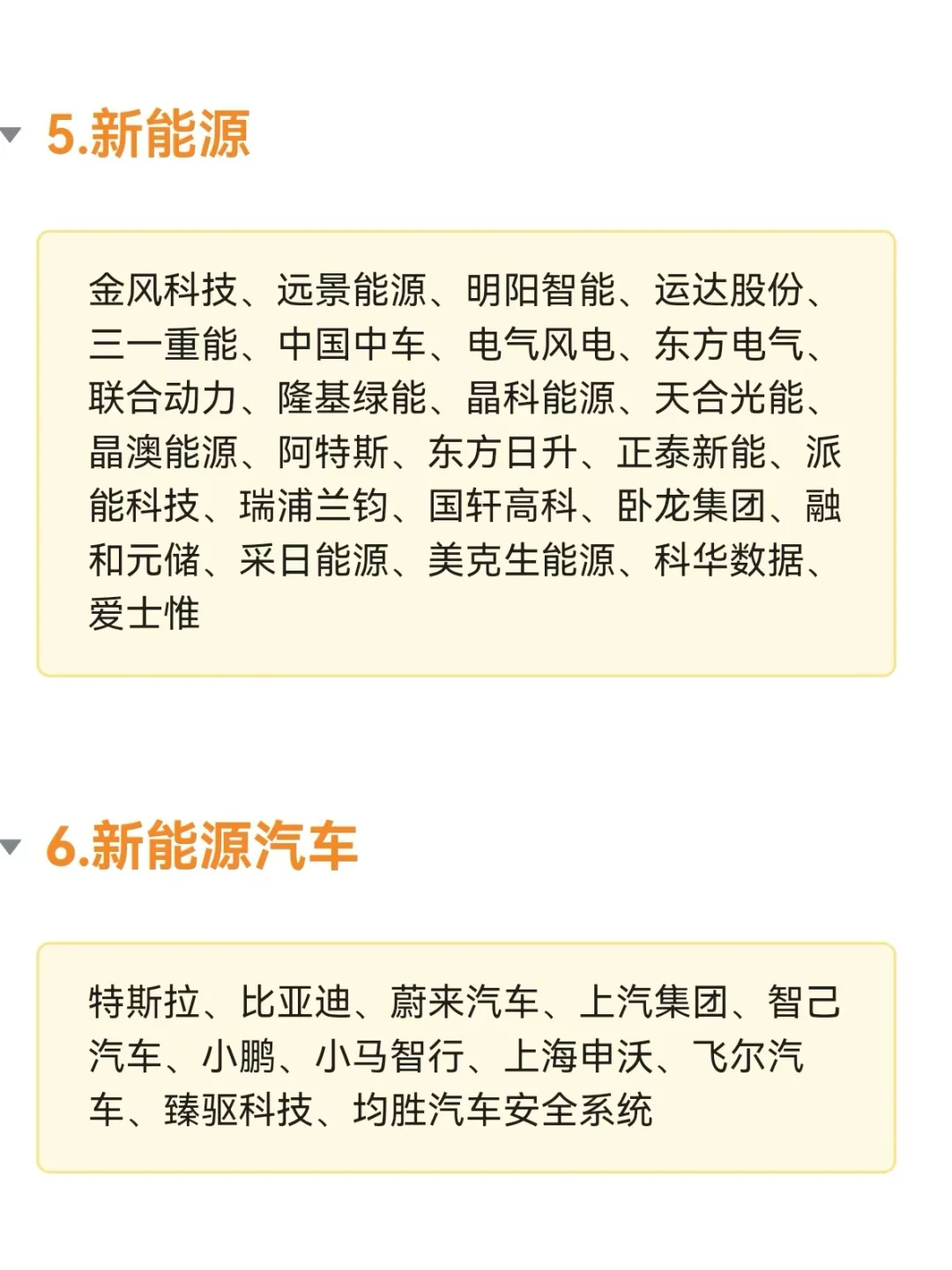 5.新能源

金风科技、远景能源、明阳智能、运达股份、三一重能、中国中车、电气风电、东方电气、联合动力、隆基绿能、晶科能源、天合光能、晶澳能源、阿特斯、东方日升、正泰新能、派能科技、瑞浦兰钧、国轩高科、卧龙集团、融和元储、采日能源、美克生能源、科华数据、爱士惟

6.新能源汽车

特斯拉、比亚迪、蔚来汽车、上汽集团、智己汽车、小鹏、小马智行、上海申沃、飞尔汽车、臻驱科技、均胜汽车安全系统